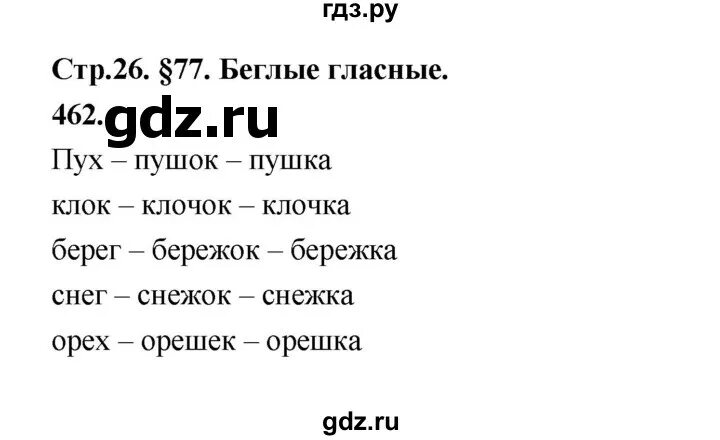 гдз.ру

Стр.26. §77. Беглые гласные.

462. gdz.ru

Пух – пушок – пушка

клок – клочок – клочка

берег – бережок – бережка

снег – снежок – снежка

орех – орешек – орешка

gdz.ru